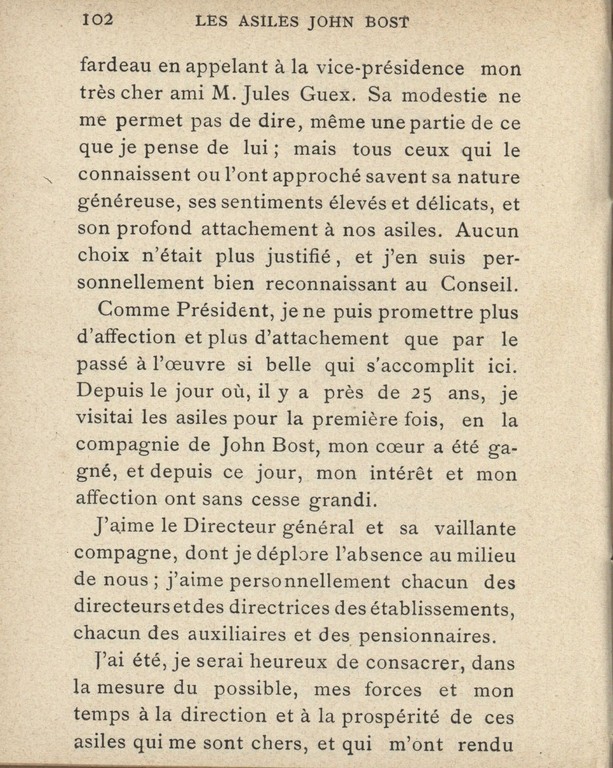 102 LES ASILES JOHN BOST

fardeau en appelant à la vice-présidence mon très cher ami M. Jules Guex. Sa modestie ne me permet pas de dire, même une partie de ce que je pense de lui ; mais tous ceux qui le connaissent ou l'ont approché savent sa nature généreuse, ses sentiments élevés et délicats, et son profond attachement à nos asiles. Aucun choix n'était plus justifié, et j'en suis personnellement bien reconnaissant au Conseil.

Comme Président, je ne puis promettre plus d'affection et plus d'attachement que par le passé à l'œuvre si belle qui s'accomplit ici. Depuis le jour où, il y a près de 25 ans, je visitai les asiles pour la première fois, en la compagnie de John Bost, mon cœur a été gagné, et depuis ce jour, mon intérêt et mon affection ont sans cesse grandi.

J'aime le Directeur général et sa vaillante compagne, dont je déplore l'absence au milieu de nous ; j'aime personnellement chacun des directeurs et des directrices des établissements, chacun des auxiliaires et des pensionnaires.

J'ai été, je serai heureux de consacrer, dans la mesure du possible, mes forces et mon temps à la direction et à la prospérité de ces asiles qui me sont chers, et qui m'ont rendu